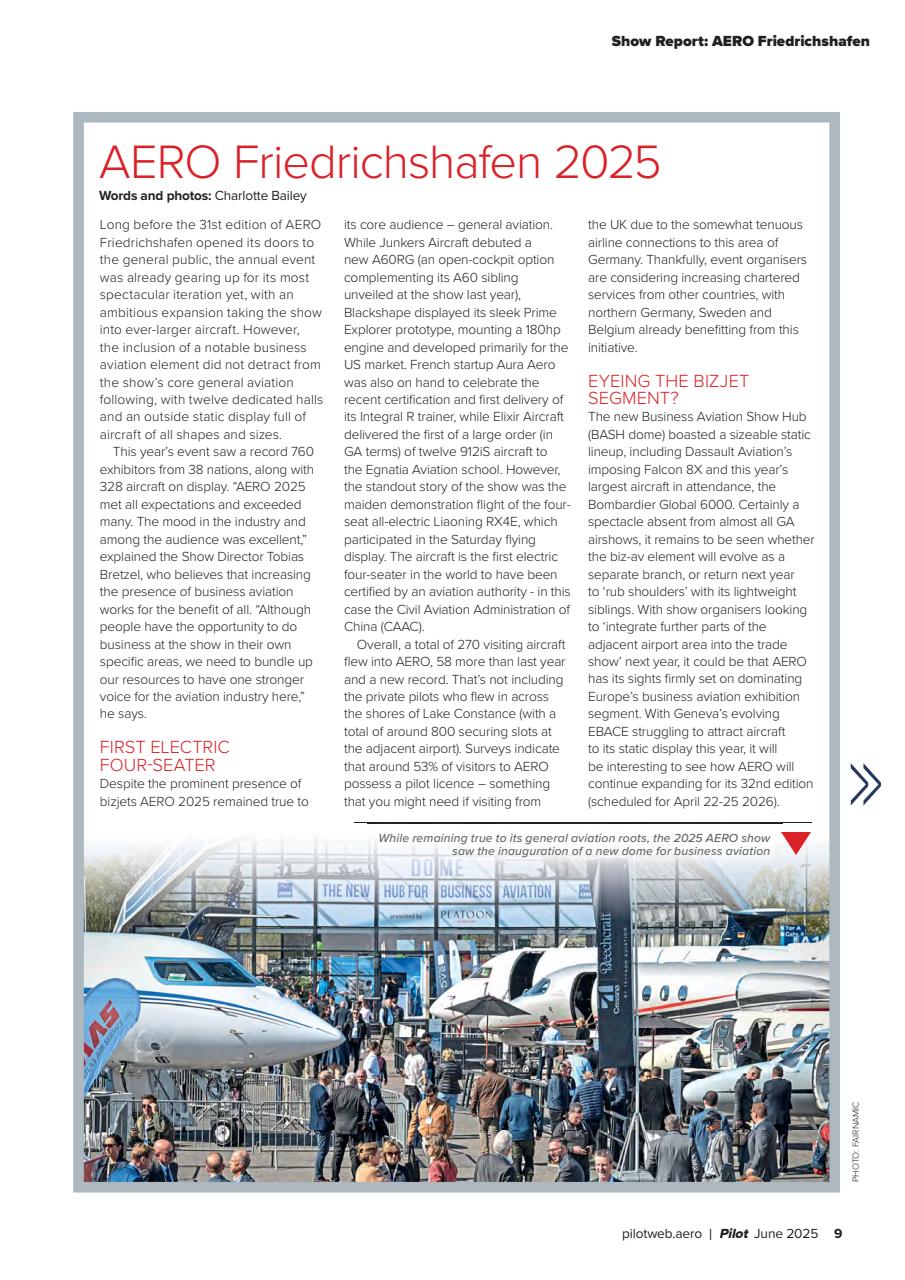 Show Report: AERO Friedrichshafen

AERO Friedrichshafen 2025

Words and photos: Charlotte Bailey

Long before the 31st edition of AERO Friedrichshafen opened its doors to the general public, the annual event was already gearing up for its most spectacular iteration yet, with an ambitious expansion taking the show into ever-larger aircraft. However, the inclusion of a notable business aviation element did not detract from the show's core general aviation following, with twelve dedicated halls and an outside static display full of aircraft of all shapes and sizes.

This year's event saw a record 760 exhibitors from 38 nations, along with 328 aircraft on display. "AERO 2025 met all expectations and exceeded many. The mood in the industry and among the audience was excellent," explained the Show Director Tobias Bretzel, who believes that increasing the presence of business aviation works for the benefit of all. "Although people have the opportunity to do business at the show in their own specific areas, we need to bundle up our resources to have one stronger voice for the aviation industry here," he says.

FIRST ELECTRIC FOUR-SEATER

Despite the prominent presence of bizjets AERO 2025 remained true to its core audience – general aviation. While Junkers Aircraft debuted a new A60RG (an open-cockpit option complementing its A60 sibling unveiled at the show last year), Blackshape displayed its sleek Prime Explorer prototype, mounting a 180hp engine and developed primarily for the US market. French startup Aura Aero was also on hand to celebrate the recent certification and first delivery of its Integral R trainer, while Elixir Aircraft delivered the first of a large order (in GA terms) of twelve 912iS aircraft to the Egnatia Aviation school. However, the standout story of the show was the maiden demonstration flight of the four-seat all-electric Liaoning RX4E, which participated in the Saturday flying display. The aircraft is the first electric four-seater in the world to have been certified by an aviation authority - in this case the Civil Aviation Administration of China (CAAC).

Overall, a total of 270 visiting aircraft flew into AERO, 58 more than last year and a new record. That's not including the private pilots who flew in across the shores of Lake Constance (with a total of around 800 securing slots at the adjacent airport). Surveys indicate that around 53% of visitors to AERO possess a pilot licence – something that you might need if visiting from the UK due to the somewhat tenuous airline connections to this area of Germany. Thankfully, event organisers are considering increasing chartered services from other countries, with northern Germany, Sweden and Belgium already benefitting from this initiative.

EYEING THE BIZJET SEGMENT?

The new Business Aviation Show Hub (BASH dome) boasted a sizeable static lineup, including Dassault Aviation's imposing Falcon 8X and this year's largest aircraft in attendance, the Bombardier Global 6000. Certainly a spectacle absent from almost all GA airshows, it remains to be seen whether the biz-av element will evolve as a separate branch, or return next year to 'rub shoulders' with its lightweight siblings. With show organisers looking to 'integrate further parts of the adjacent airport area into the trade show' next year, it could be that AERO has its sights firmly set on dominating Europe's business aviation exhibition segment. With Geneva's evolving EBACE struggling to attract aircraft to its static display this year, it will be interesting to see how AERO will continue expanding for its 32nd edition (scheduled for April 22-25 2026).

While remaining true to its general aviation roots, the 2025 AERO show saw the inauguration of a new dome for business aviation

DOME
THE NEW HUB FOR BUSINESS AVIATION
presented by PLATOON
Beechcraft

PHOTO: FAIRNAMIC

pilotweb.aero | Pilot June 2025 9